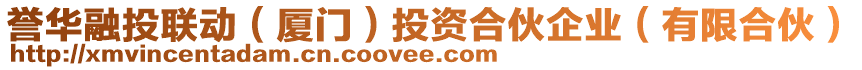 誉华融投联动（厦门）投资合伙企业（有限合伙）
http://xmvincentadam.cn.coovee.com